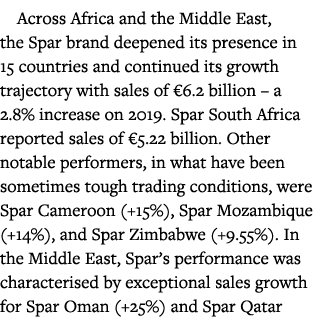 Across Africa and the Middle East, the Spar brand deepened its presence in 15 countries and continued its growth trajectory with sales of €6.2 billion – a 2.8% increase on 2019. Spar South Africa reported sales of €5.22 billion. Other notable performers, in what have been sometimes tough trading conditions, were Spar Cameroon (+15%), Spar Mozambique (+14%), and Spar Zimbabwe (+9.55%). In the Middle East, Spar's performance was characterised by exceptional sales growth for Spar Oman (+25%) and Spar Qatar